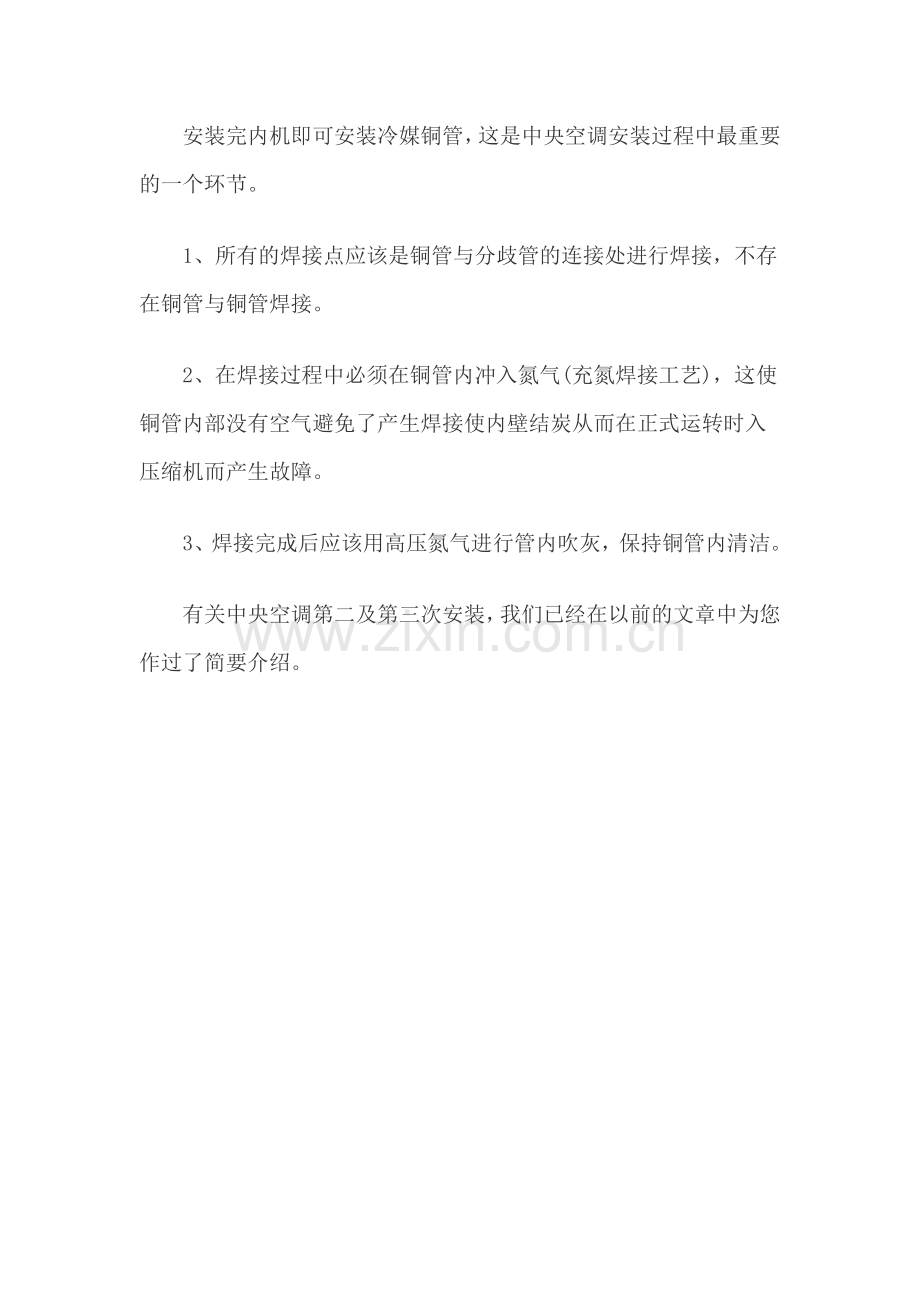 安装完内机即可安装冷媒铜管，这是中央空调安装过程中最重要的一个环节。

1、所有的焊接点应该是铜管与分歧管的连接处进行焊接，不存在铜管与铜管焊接。

2、在焊接过程中必须在铜管内冲入氮气(充氮焊接工艺)，这使铜管内部没有空气避免了产生焊接使内壁结炭从而在正式运转时入压缩机而产生故障。

3、焊接完成后应该用高压氮气进行管内吹灰，保持铜管内清洁。

有关中央空调第二及第三次安装，我们已经在以前的文章中为您作过了简要介绍。

www.zixin.com.cn